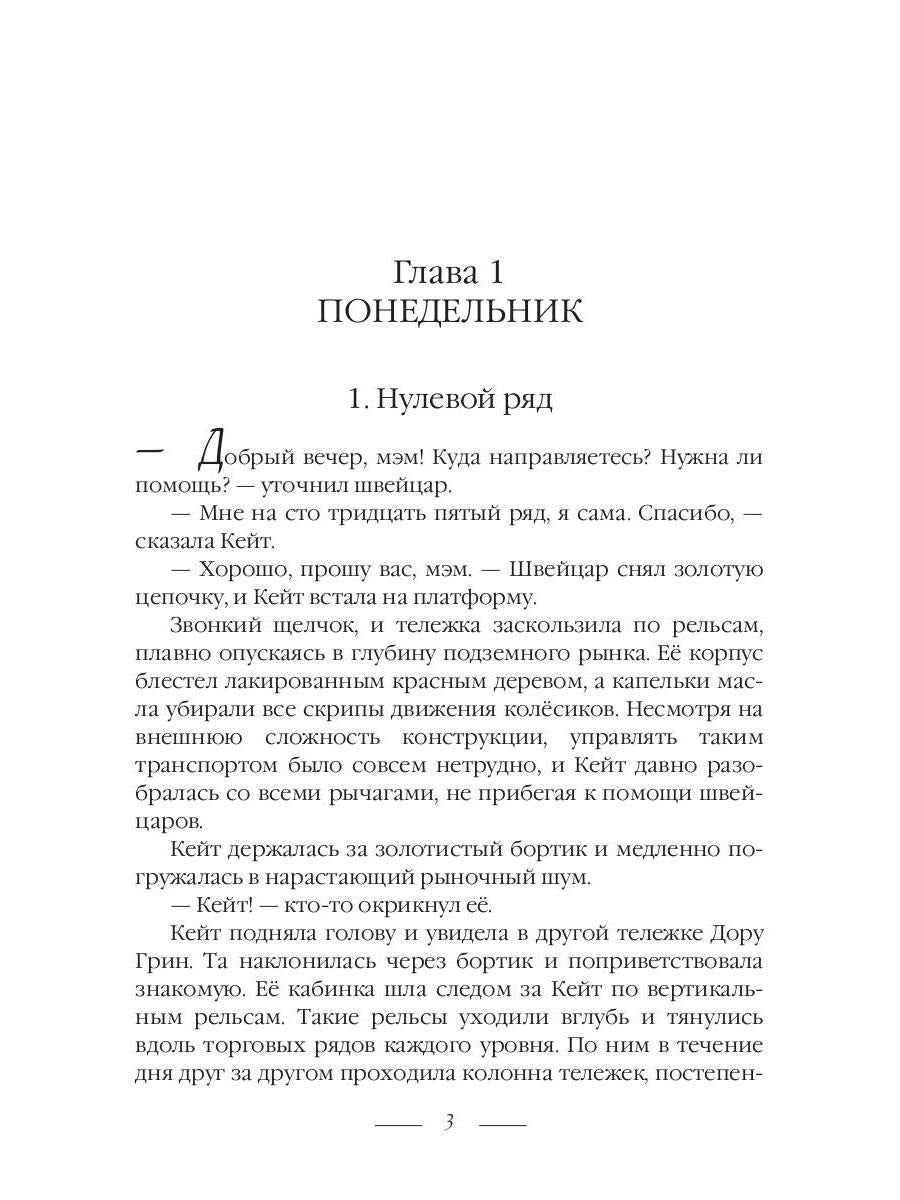 Глава 1
ПОНЕДЕЛЬНИК

1. Нулевой ряд

— Добрый вечер, мэм! Куда направляетесь? Нужна ли помощь? — уточнил швейцар.

— Мне на сто тридцать пятый ряд, я сама. Спасибо, — сказала Кейт.

— Хорошо, прошу вас, мэм. — Швейцар снял золотую цепочку, и Кейт встала на платформу.

Звонкий щелчок, и тележка заскользила по рельсам, плавно опускаясь в глубину подземного рынка. Её корпус блестел лакированным красным деревом, а капельки масла убирали все скрипы движения колёсиков. Несмотря на внешнюю сложность конструкции, управлять таким транспортом было совсем нетрудно, и Кейт давно разобралась со всеми рычагами, не прибегая к помощи швейцаров.

Кейт держалась за золотистый бортик и медленно погружалась в нарастающий рыночный шум.

— Кейт! — кто-то окрикнул её.

Кейт подняла голову и увидела в другой тележке Дору Грин. Та наклонилась через бортик и поприветствовала знакомую. Её кабинка шла следом за Кейт по вертикальным рельсам. Такие рельсы уходили вглубь и тянулись вдоль торговых рядов каждого уровня. По ним в течение дня друг за другом проходила колонна тележек, постепен-

3